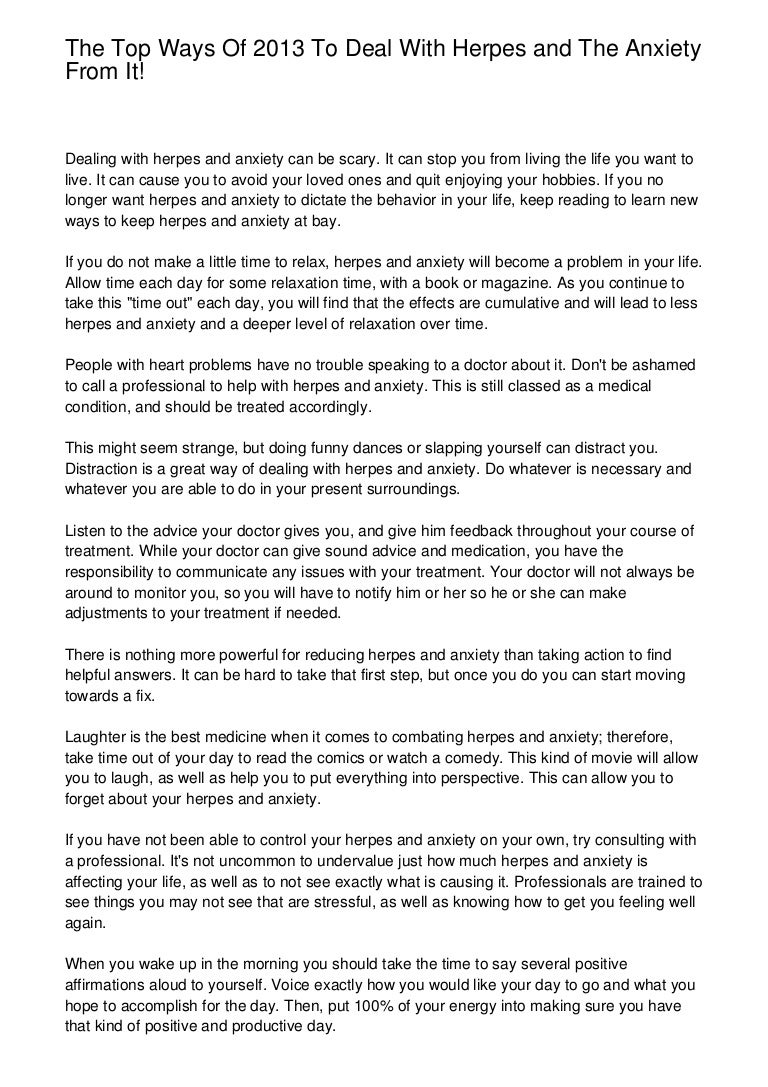 The Top Ways Of 2013 To Deal With Herpes and The Anxiety From It!

Dealing with herpes and anxiety can be scary. It can stop you from living the life you want to live. It can cause you to avoid your loved ones and quit enjoying your hobbies. If you no longer want herpes and anxiety to dictate the behavior in your life, keep reading to learn new ways to keep herpes and anxiety at bay.

If you do not make a little time to relax, herpes and anxiety will become a problem in your life. Allow time each day for some relaxation time, with a book or magazine. As you continue to take this "time out" each day, you will find that the effects are cumulative and will lead to less herpes and anxiety and a deeper level of relaxation over time.

People with heart problems have no trouble speaking to a doctor about it. Don't be ashamed to call a professional to help with herpes and anxiety. This is still classed as a medical condition, and should be treated accordingly.

This might seem strange, but doing funny dances or slapping yourself can distract you. Distraction is a great way of dealing with herpes and anxiety. Do whatever is necessary and whatever you are able to do in your present surroundings.

Listen to the advice your doctor gives you, and give him feedback throughout your course of treatment. While your doctor can give sound advice and medication, you have the responsibility to communicate any issues with your treatment. Your doctor will not always be around to monitor you, so you will have to notify him or her so he or she can make adjustments to your treatment if needed.

There is nothing more powerful for reducing herpes and anxiety than taking action to find helpful answers. It can be hard to take that first step, but once you do you can start moving towards a fix.

Laughter is the best medicine when it comes to combating herpes and anxiety; therefore, take time out of your day to read the comics or watch a comedy. This kind of movie will allow you to laugh, as well as help you to put everything into perspective. This can allow you to forget about your herpes and anxiety.

If you have not been able to control your herpes and anxiety on your own, try consulting with a professional. It's not uncommon to undervalue just how much herpes and anxiety is affecting your life, as well as to not see exactly what is causing it. Professionals are trained to see things you may not see that are stressful, as well as knowing how to get you feeling well again.

When you wake up in the morning you should take the time to say several positive affirmations aloud to yourself. Voice exactly how you would like your day to go and what you hope to accomplish for the day. Then, put 100% of your energy into making sure you have that kind of positive and productive day.